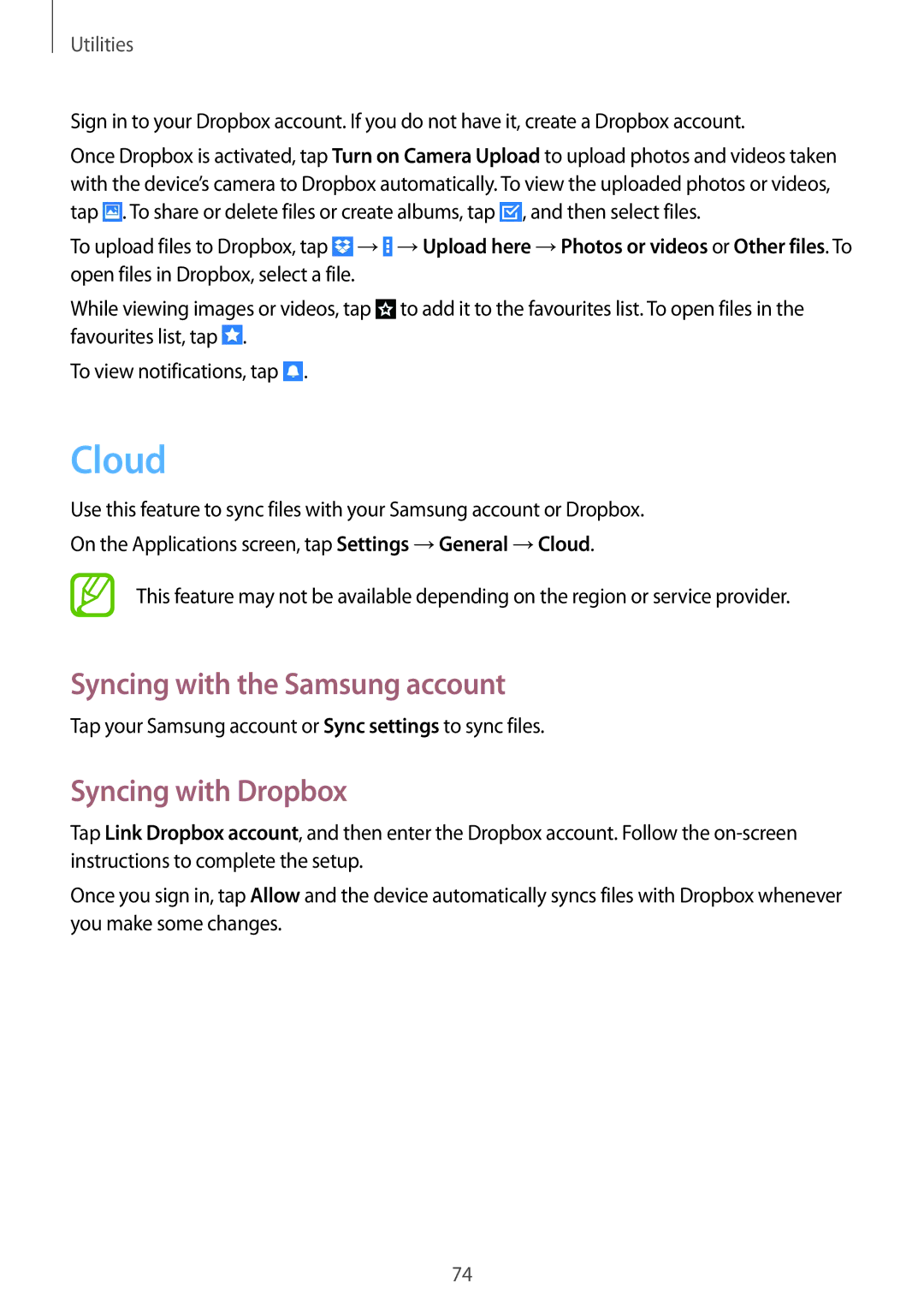 Utilities

Sign in to your Dropbox account. If you do not have it, create a Dropbox account.

Once Dropbox is activated, tap Turn on Camera Upload to upload photos and videos taken with the device's camera to Dropbox automatically. To view the uploaded photos or videos, tap . To share or delete files or create albums, tap , and then select files.

To upload files to Dropbox, tap → → Upload here → Photos or videos or Other files. To open files in Dropbox, select a file.

While viewing images or videos, tap to add it to the favourites list. To open files in the favourites list, tap .

To view notifications, tap .

Cloud

Use this feature to sync files with your Samsung account or Dropbox.

On the Applications screen, tap Settings → General → Cloud.

This feature may not be available depending on the region or service provider.

Syncing with the Samsung account

Tap your Samsung account or Sync settings to sync files.

Syncing with Dropbox

Tap Link Dropbox account, and then enter the Dropbox account. Follow the on-screen instructions to complete the setup.

Once you sign in, tap Allow and the device automatically syncs files with Dropbox whenever you make some changes.

74